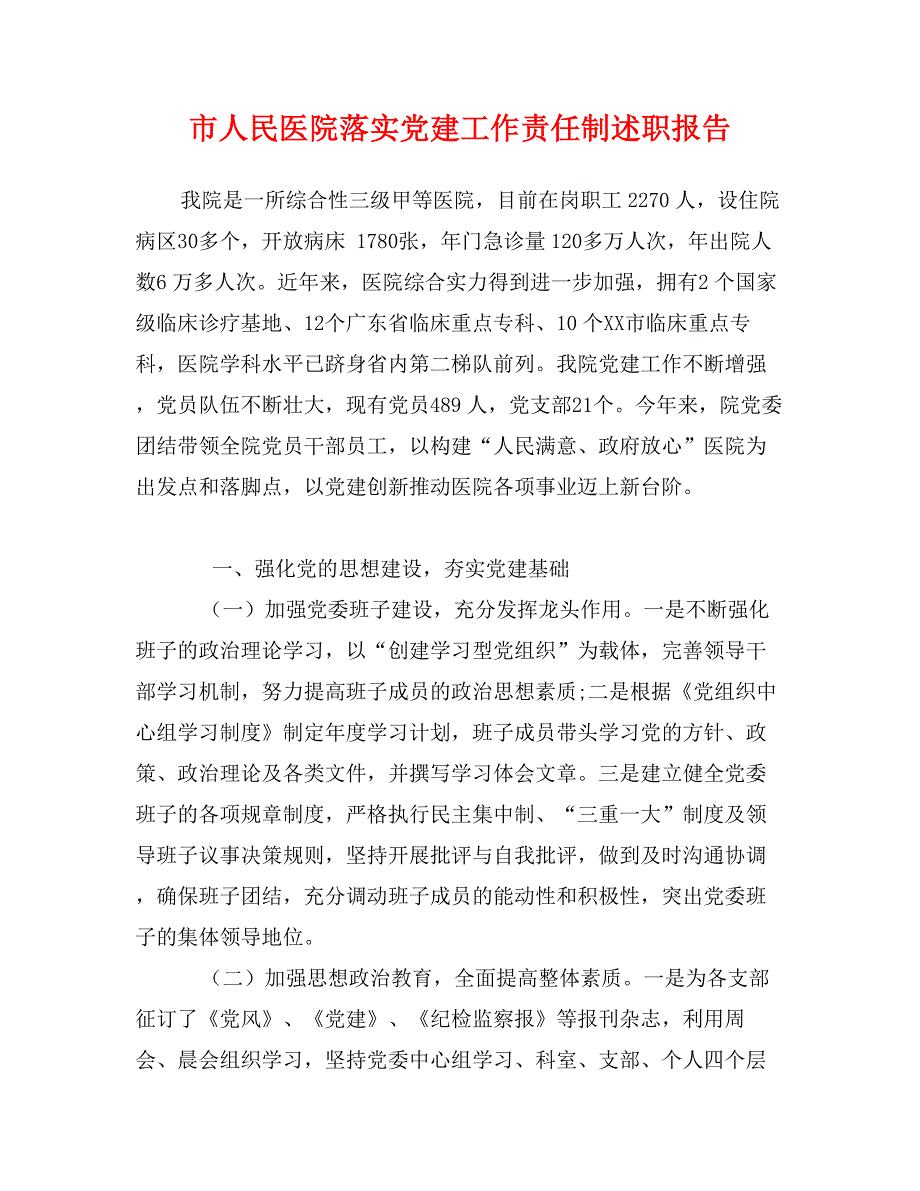 市人民医院落实党建工作责任制述职报告

我院是一所综合性三级甲等医院，目前在岗职工 2270 人，设住院病区30多个，开放病床 1780张，年门急诊量 120多万人次，年出院人数6 万多人次。近年来，医院综合实力得到进一步加强，拥有2 个国家级临床诊疗基地、12个广东省临床重点专科、10 个XX市临床重点专科，医院学科水平已跻身省内第二梯队前列。我院党建工作不断增强，党员队伍不断壮大，现有党员489 人，党支部21个。今年来，院党委团结带领全院党员干部员工，以构建“人民满意、政府放心”医院为出发点和落脚点，以党建创新推动医院各项事业迈上新台阶。

一、强化党的思想建设，夯实党建基础

（一）加强党委班子建设，充分发挥龙头作用。一是不断强化班子的政治理论学习，以“创建学习型党组织”为载体，完善领导干部学习机制，努力提高班子成员的政治思想素质;二是根据《党组织中心组学习制度》制定年度学习计划，班子成员带头学习党的方针、政策、政治理论及各类文件，并撰写学习体会文章。三是建立健全党委班子的各项规章制度，严格执行民主集中制、“三重一大”制度及领导班子议事决策规则，坚持开展批评与自我批评，做到及时沟通协调，确保班子团结，充分调动班子成员的能动性和积极性，突出党委班子的集体领导地位。

（二）加强思想政治教育，全面提高整体素质。一是为各支部征订了《党风》、《党建》、《纪检监察报》等报刊杂志，利用周会、晨会组织学习，坚持党委中心组学习、科室、支部、个人四个层